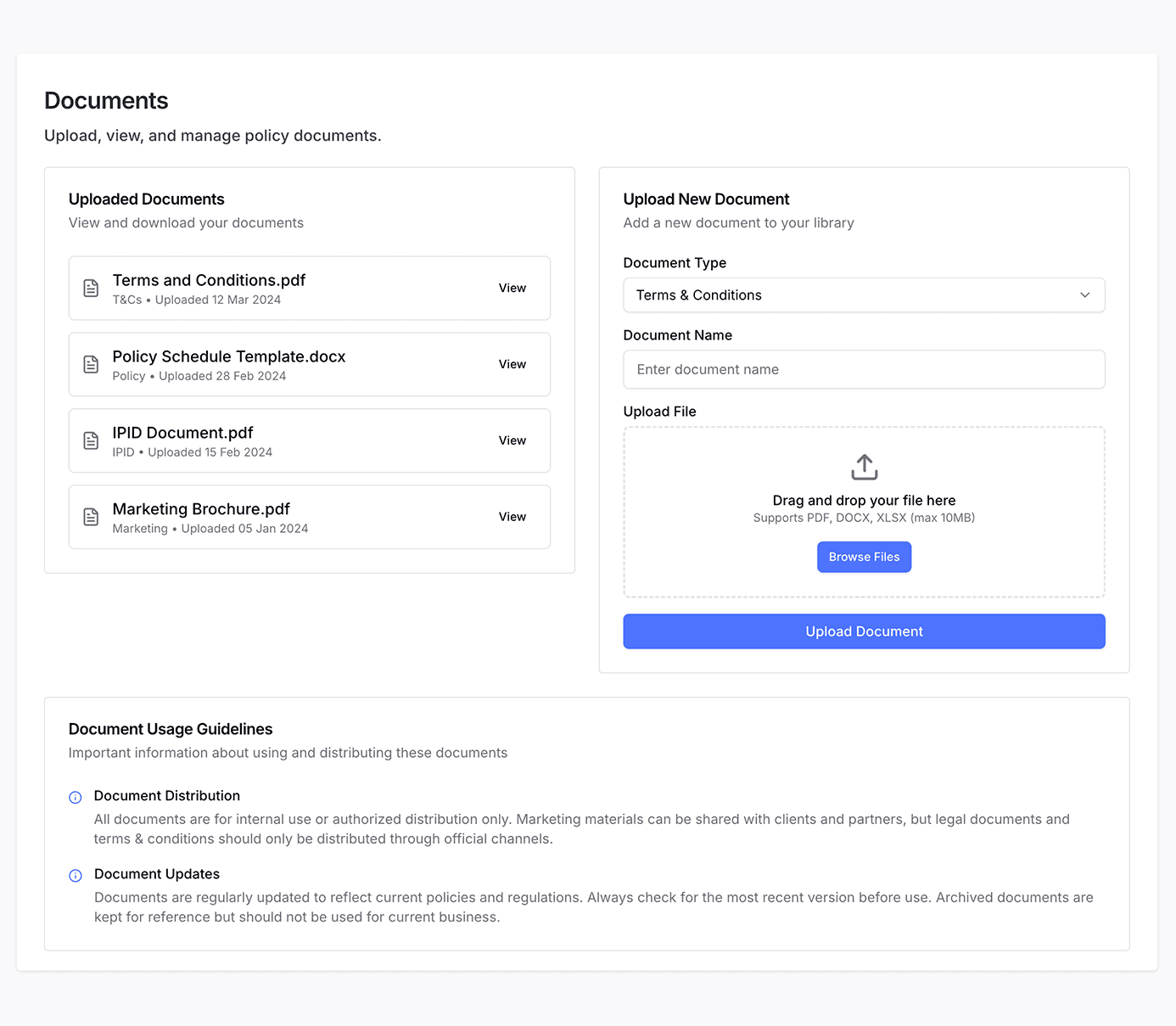 Documents

Upload, view, and manage policy documents.

Uploaded Documents

View and download your documents

Terms and Conditions.pdf
T&Cs • Uploaded 12 Mar 2024
View

Policy Schedule Template.docx
Policy • Uploaded 28 Feb 2024
View

IPID Document.pdf
IPID • Uploaded 15 Feb 2024
View

Marketing Brochure.pdf
Marketing • Uploaded 05 Jan 2024
View

Upload New Document

Add a new document to your library

Document Type

Terms & Conditions

Document Name

Enter document name

Upload File

Drag and drop your file here
Supports PDF, DOCX, XLSX (max 10MB)

Browse Files

Upload Document

Document Usage Guidelines

Important information about using and distributing these documents

Document Distribution

All documents are for internal use or authorized distribution only. Marketing materials can be shared with clients and partners, but legal documents and terms & conditions should only be distributed through official channels.

Document Updates

Documents are regularly updated to reflect current policies and regulations. Always check for the most recent version before use. Archived documents are kept for reference but should not be used for current business.